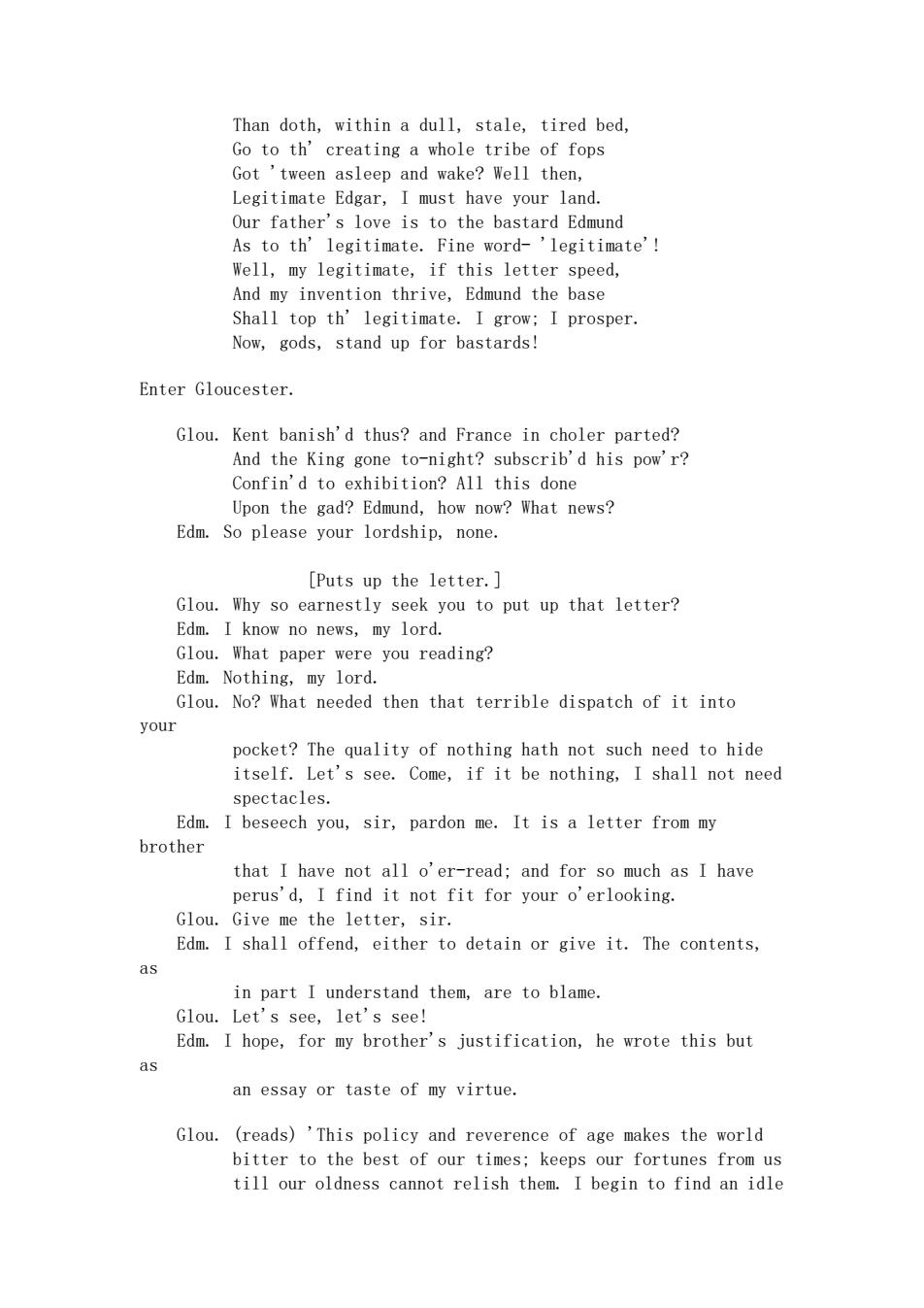 Than doth, within a dull, stale, tired bed,
Go to th' creating a whole tribe of fops
Got 'tween asleep and wake? Well then,
Legitimate Edgar, I must have your land.
Our father's love is to the bastard Edmund
As to th' legitimate. Fine word- 'legitimate'!
Well, my legitimate, if this letter speed,
And my invention thrive, Edmund the base
Shall top th' legitimate. I grow; I prosper.
Now, gods, stand up for bastards!

Enter Gloucester.

Glou. Kent banish'd thus? and France in choler parted?
And the King gone to-night? subscrib'd his pow'r?
Confin'd to exhibition? All this done
Upon the gad? Edmund, how now? What news?
Edm. So please your lordship, none.

[Puts up the letter.]
Glou. Why so earnestly seek you to put up that letter?
Edm. I know no news, my lord.
Glou. What paper were you reading?
Edm. Nothing, my lord.
Glou. No? What needed then that terrible dispatch of it into your
pocket? The quality of nothing hath not such need to hide itself. Let's see. Come, if it be nothing, I shall not need spectacles.
Edm. I beseech you, sir, pardon me. It is a letter from my brother
that I have not all o'er-read; and for so much as I have perus'd, I find it not fit for your o'erlooking.
Glou. Give me the letter, sir.
Edm. I shall offend, either to detain or give it. The contents, as
in part I understand them, are to blame.
Glou. Let's see, let's see!
Edm. I hope, for my brother's justification, he wrote this but as
an essay or taste of my virtue.

Glou. (reads) 'This policy and reverence of age makes the world bitter to the best of our times; keeps our fortunes from us till our oldness cannot relish them. I begin to find an idle